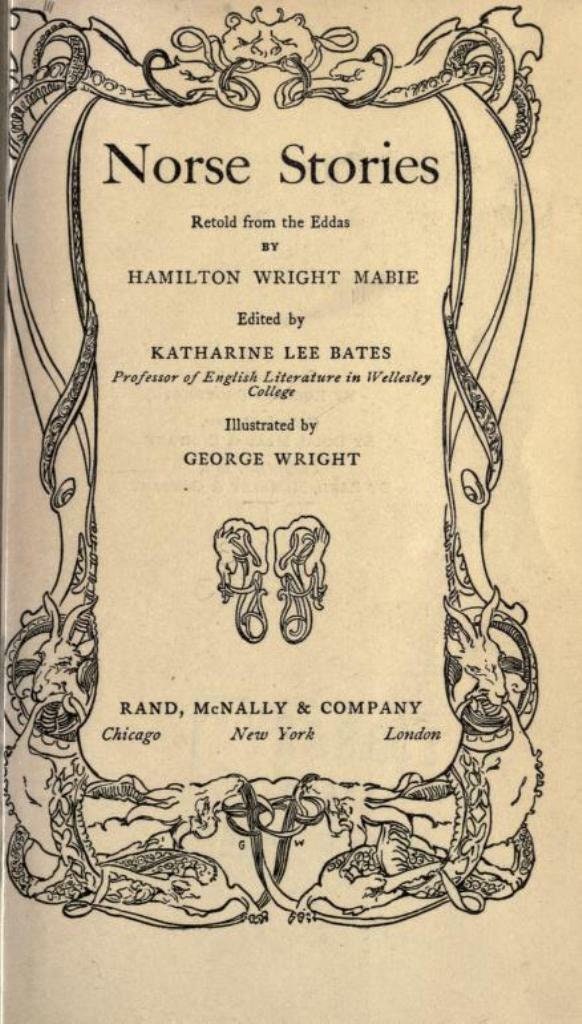 Norse Stories

Retold from the Eddas
BY
HAMILTON WRIGHT MABIE

Edited by
KATHARINE LEE BATES
Professor of English Literature in Wellesley College

Illustrated by
GEORGE WRIGHT

RAND, McNALLY & COMPANY
Chicago New York London